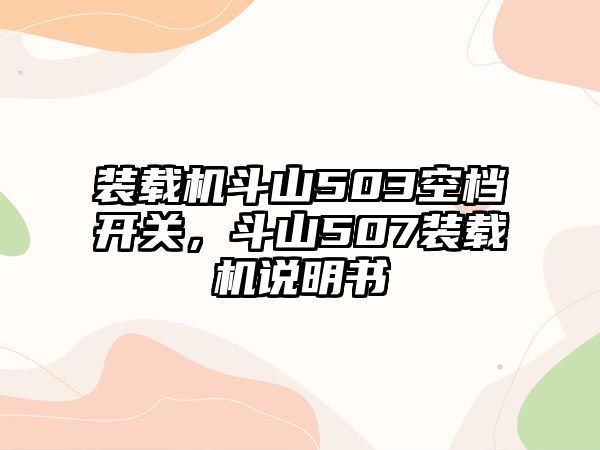 装载机斗山503空档开关，斗山507装载机说明书